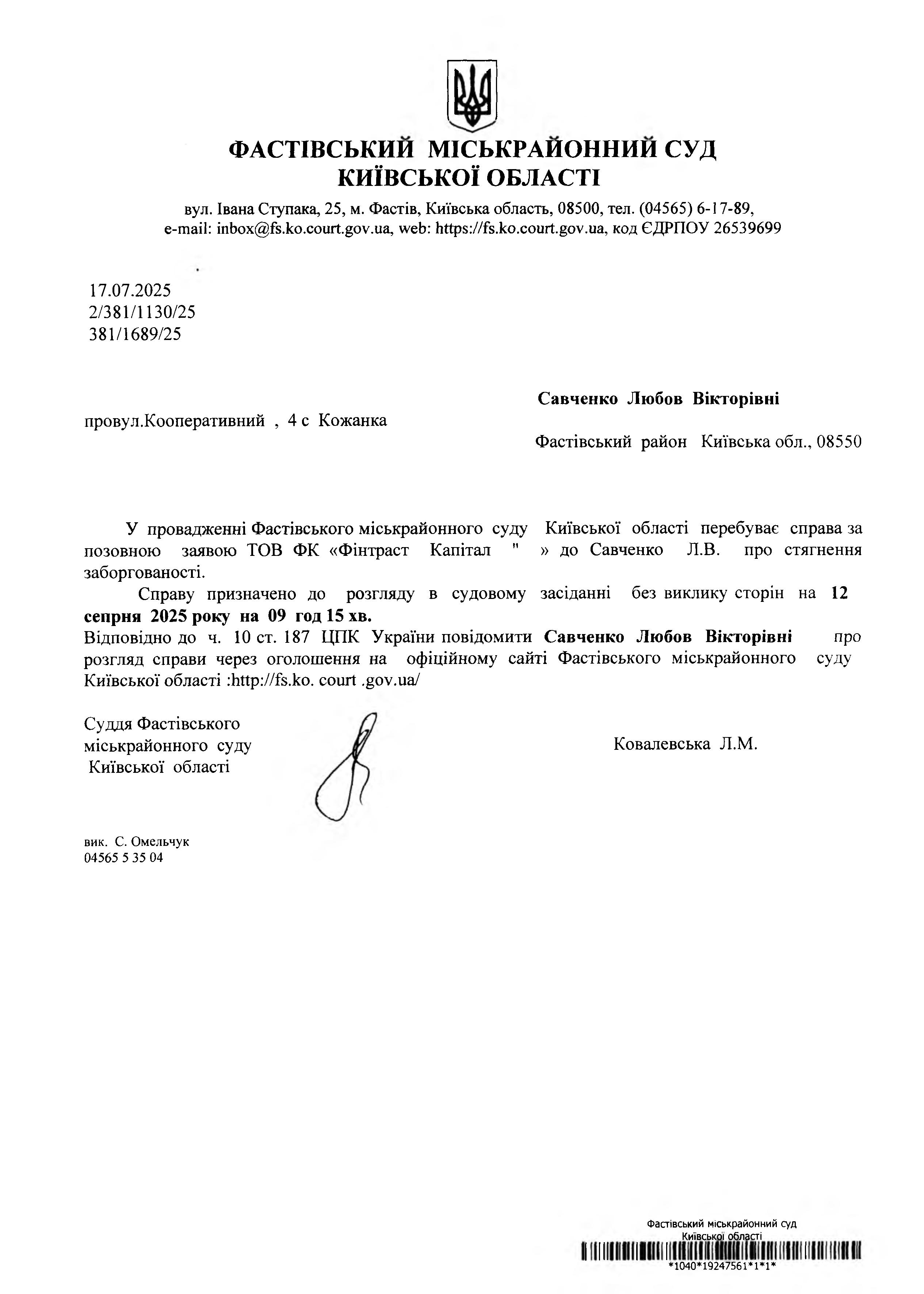 ФАСТІВСЬКИЙ МІСЬКРАЙОННИЙ СУД
КИЇВСЬКОЇ ОБЛАСТІ

вул. Івана Ступака, 25, м. Фастів, Київська область, 08500, тел. (04565) 6-17-89, e-mail: inbox@fs.ko.court.gov.ua, web: https://fs.ko.court.gov.ua, код ЄДРПОУ 26539699

17.07.2025
2/381/1130/25
381/1689/25

Савченко Любов Вікторівні

провул.Кооперативний , 4 с Кожанка

Фастівський район Київська обл., 08550

У провадженні Фастівського міськрайонного суду Київської області перебуває справа за позовною заявою ТОВ ФК «Фінтраст Капітал " » до Савченко Л.В. про стягнення заборгованості.

Справу призначено до розгляду в судовому засіданні без виклику сторін на 12 серпня 2025 року на 09 год 15 хв.

Відповідно до ч. 10 ст. 187 ЦПК України повідомити Савченко Любов Вікторівні про розгляд справи через оголошення на офіційному сайті Фастівського міськрайонного суду Київської області :http://fs.ko. court .gov.ua/

Суддя Фастівського
міськрайонного суду
Київської області

Ковалевська Л.М.

вик. С. Омельчук
04565 5 35 04

Фастівський міськрайонний суд
Київської області
*1040*19247561*1*1*